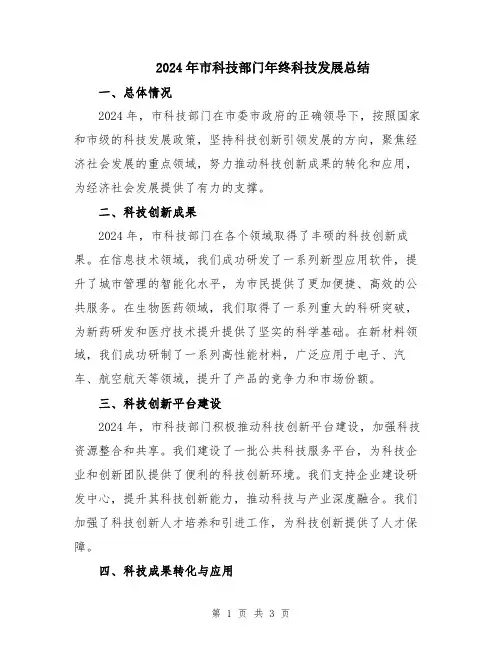 2024年市科技部门年终科技发展总结

一、总体情况

2024年，市科技部门在市委市政府的正确领导下，按照国家和市级的科技发展政策，坚持科技创新引领发展的方向，聚焦经济社会发展的重点领域，努力推动科技创新成果的转化和应用，为经济社会发展提供了有力的支撑。

二、科技创新成果

2024年，市科技部门在各个领域取得了丰硕的科技创新成果。在信息技术领域，我们成功研发了一系列新型应用软件，提升了城市管理的智能化水平，为市民提供了更加便捷、高效的公共服务。在生物医药领域，我们取得了一系列重大的科研突破，为新药研发和医疗技术提升提供了坚实的科学基础。在新材料领域，我们成功研制了一系列高性能材料，广泛应用于电子、汽车、航空航天等领域，提升了产品的竞争力和市场份额。

三、科技创新平台建设

2024年，市科技部门积极推动科技创新平台建设，加强科技资源整合和共享。我们建设了一批公共科技服务平台，为科技企业和创新团队提供了便利的科技创新环境。我们支持企业建设研发中心，提升其科技创新能力，推动科技与产业深度融合。我们加强了科技创新人才培养和引进工作，为科技创新提供了人才保障。

四、科技成果转化与应用

第 1 页 共 3 页